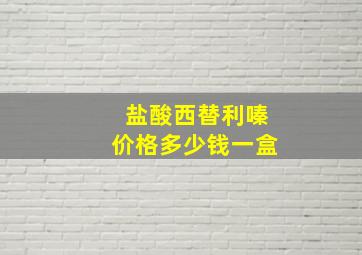 盐酸西替利嗪
价格多少钱一盒